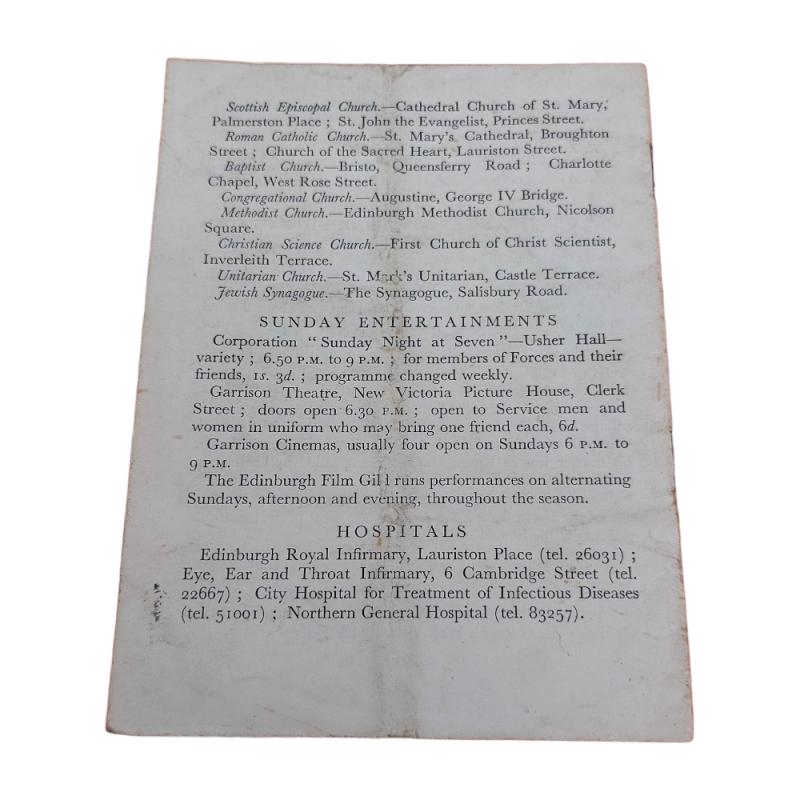 Scottish Episcopal Church.—Cathedral Church of St. Mary, Palmerston Place ; St. John the Evangelist, Princes Street.

Roman Catholic Church.—St. Mary's Cathedral, Broughton Street ; Church of the Sacred Heart, Lauriston Street.

Baptist Church.—Bristo, Queensferry Road ; Charlotte Chapel, West Rose Street.

Congregational Church.—Augustine, George IV Bridge.

Methodist Church.—Edinburgh Methodist Church, Nicolson Square.

Christian Science Church.—First Church of Christ Scientist, Inverleith Terrace.

Unitarian Church.—St. Mark's Unitarian, Castle Terrace.

Jewish Synagogue.—The Synagogue, Salisbury Road.

SUNDAY ENTERTAINMENTS

Corporation "Sunday Night at Seven"—Usher Hall—variety ; 6.50 P.M. to 9 P.M. ; for members of Forces and their friends, 1s. 3d. ; programme changed weekly.

Garrison Theatre, New Victoria Picture House, Clerk Street ; doors open 6.30 P.M. ; open to Service men and women in uniform who may bring one friend each, 6d.

Garrison Cinemas, usually four open on Sundays 6 P.M. to 9 P.M.

The Edinburgh Film Gild runs performances on alternating Sundays, afternoon and evening, throughout the season.

HOSPITALS

Edinburgh Royal Infirmary, Lauriston Place (tel. 26031) ; Eye, Ear and Throat Infirmary, 6 Cambridge Street (tel. 22667) ; City Hospital for Treatment of Infectious Diseases (tel. 51001) ; Northern General Hospital (tel. 83257).